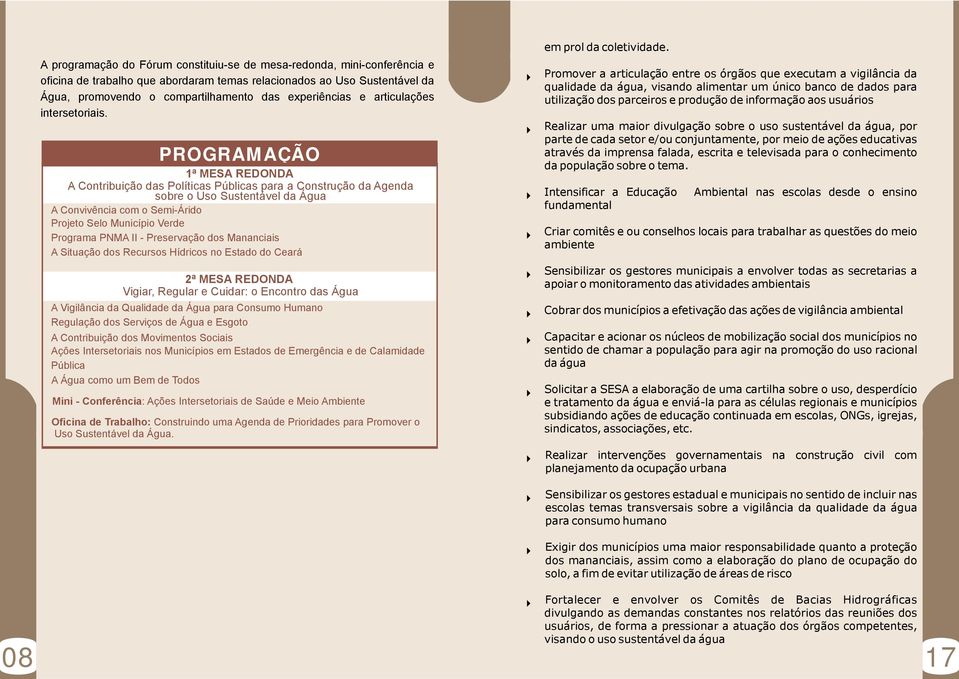 A programação do Fórum constituiu-se de mesa-redonda, mini-conferência e oficina de trabalho que abordaram temas relacionados ao Uso Sustentável da Água, promovendo o compartilhamento das experiências e articulações intersetoriais.

PROGRAMAÇÃO

1ª MESA REDONDA
A Contribuição das Políticas Públicas para a Construção da Agenda sobre o Uso Sustentável da Água

A Convivência com o Semi-Árido
Projeto Selo Município Verde
Programa PNMA II - Preservação dos Mananciais
A Situação dos Recursos Hídricos no Estado do Ceará

2ª MESA REDONDA
Vigiar, Regular e Cuidar: o Encontro das Água

A Vigilância da Qualidade da Água para Consumo Humano
Regulação dos Serviços de Água e Esgoto
A Contribuição dos Movimentos Sociais
Ações Intersetoriais nos Municípios em Estados de Emergência e de Calamidade Pública
A Água como um Bem de Todos

Mini - Conferência: Ações Intersetoriais de Saúde e Meio Ambiente

Oficina de Trabalho: Construindo uma Agenda de Prioridades para Promover o Uso Sustentável da Água.

08

em prol da coletividade.

Promover a articulação entre os órgãos que executam a vigilância da qualidade da água, visando alimentar um único banco de dados para utilização dos parceiros e produção de informação aos usuários

Realizar uma maior divulgação sobre o uso sustentável da água, por parte de cada setor e/ou conjuntamente, por meio de ações educativas através da imprensa falada, escrita e televisada para o conhecimento da população sobre o tema.

Intensificar a Educação Ambiental nas escolas desde o ensino fundamental

Criar comitês e ou conselhos locais para trabalhar as questões do meio ambiente

Sensibilizar os gestores municipais a envolver todas as secretarias a apoiar o monitoramento das atividades ambientais

Cobrar dos municípios a efetivação das ações de vigilância ambiental

Capacitar e acionar os núcleos de mobilização social dos municípios no sentido de chamar a população para agir na promoção do uso racional da água

Solicitar a SESA a elaboração de uma cartilha sobre o uso, desperdício e tratamento da água e enviá-la para as células regionais e municípios subsidiando ações de educação continuada em escolas, ONGs, igrejas, sindicatos, associações, etc.

Realizar intervenções governamentais na construção civil com planejamento da ocupação urbana

Sensibilizar os gestores estadual e municipais no sentido de incluir nas escolas temas transversais sobre a vigilância da qualidade da água para consumo humano

Exigir dos municípios uma maior responsabilidade quanto a proteção dos mananciais, assim como a elaboração do plano de ocupação do solo, a fim de evitar utilização de áreas de risco

Fortalecer e envolver os Comitês de Bacias Hidrográficas divulgando as demandas constantes nos relatórios das reuniões dos usuários, de forma a pressionar a atuação dos órgãos competentes, visando o uso sustentável da água

17